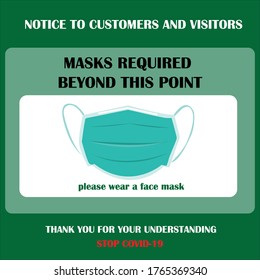 NOTICE TO CUSTOMERS AND VISITORS

MASKS REQUIRED BEYOND THIS POINT

please wear a face mask

THANK YOU FOR YOUR UNDERSTANDING

STOP COVID-19

shutterstock.com · 1765369340